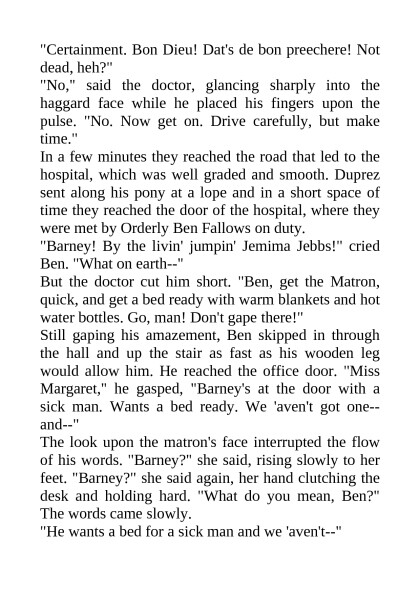 "Certainment. Bon Dieu! Dat's de bon preechere! Not dead, heh?"
"No," said the doctor, glancing sharply into the haggard face while he placed his fingers upon the pulse. "No. Now get on. Drive carefully, but make time."
In a few minutes they reached the road that led to the hospital, which was well graded and smooth. Duprez sent along his pony at a lope and in a short space of time they reached the door of the hospital, where they were met by Orderly Ben Fallows on duty.
"Barney! By the livin' jumpin' Jemima Jebbs!" cried Ben. "What on earth--"
But the doctor cut him short. "Ben, get the Matron, quick, and get a bed ready with warm blankets and hot water bottles. Go, man! Don't gape there!"
Still gaping his amazement, Ben skipped in through the hall and up the stair as fast as his wooden leg would allow him. He reached the office door. "Miss Margaret," he gasped, "Barney's at the door with a sick man. Wants a bed ready. We 'aven't got one--and--"
The look upon the matron's face interrupted the flow of his words. "Barney?" she said, rising slowly to her feet. "Barney?" she said again, her hand clutching the desk and holding hard. "What do you mean, Ben?" The words came slowly.
"He wants a bed for a sick man and we 'aven't--"